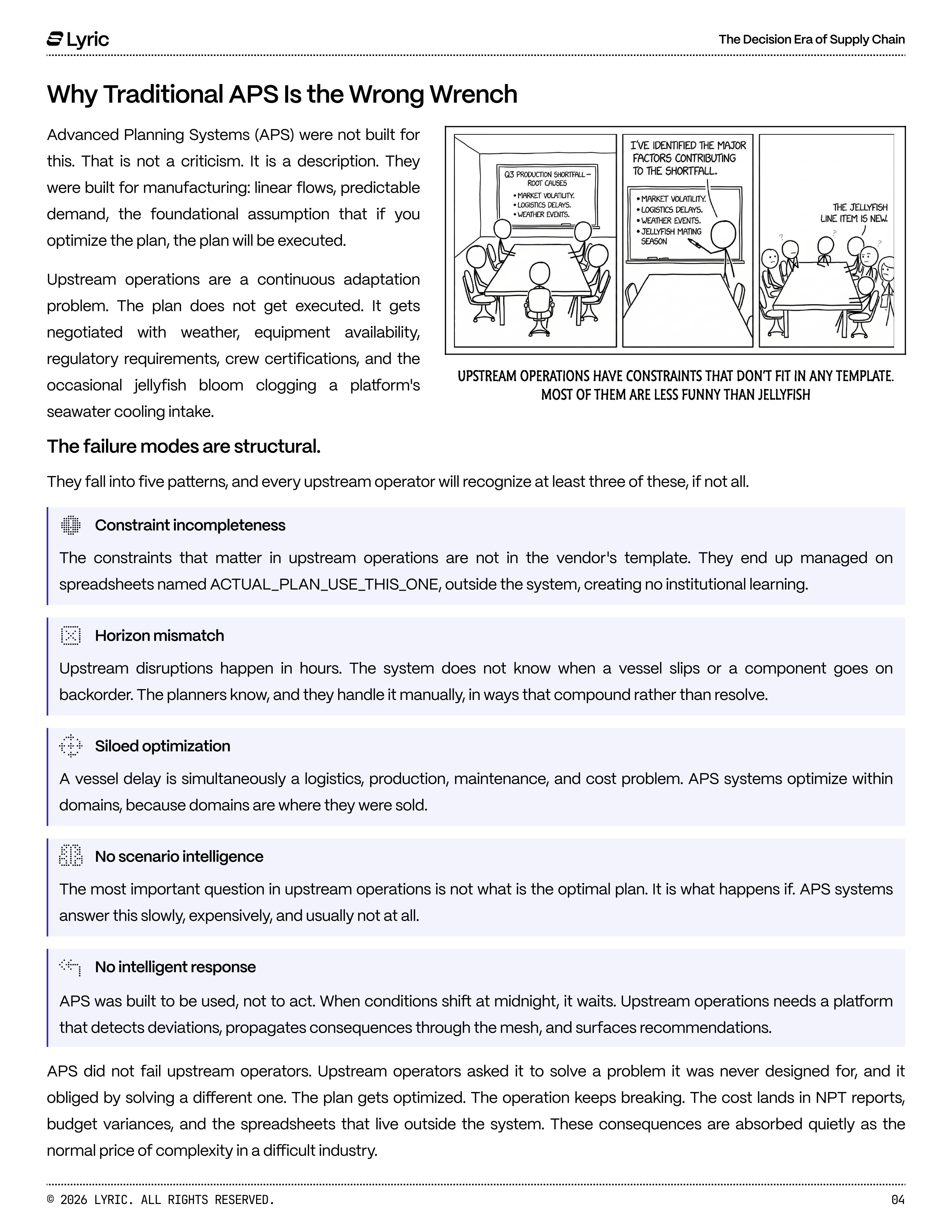 Lyric

The Decision Era of Supply Chain

Why Traditional APS Is the Wrong Wrench

Advanced Planning Systems (APS) were not built for this. That is not a criticism. It is a description. They were built for manufacturing: linear flows, predictable demand, the foundational assumption that if you optimize the plan, the plan will be executed.

Upstream operations are a continuous adaptation problem. The plan does not get executed. It gets negotiated with weather, equipment availability, regulatory requirements, crew certifications, and the occasional jellyfish bloom clogging a platform's seawater cooling intake.

Q3 PRODUCTION SHORTFALL – ROOT CAUSES
• MARKET VOLATILITY.
• LOGISTICS DELAYS.
• WEATHER EVENTS.

I'VE IDENTIFIED THE MAJOR FACTORS CONTRIBUTING TO THE SHORTFALL.

• MARKET VOLATILITY.
• LOGISTICS DELAYS.
• WEATHER EVENTS.
• JELLYFISH MATING SEASON

THE JELLYFISH LINE ITEM IS NEW.

?
?
?

UPSTREAM OPERATIONS HAVE CONSTRAINTS THAT DON'T FIT IN ANY TEMPLATE. MOST OF THEM ARE LESS FUNNY THAN JELLYFISH

The failure modes are structural.

They fall into five patterns, and every upstream operator will recognize at least three of these, if not all.

Constraint incompleteness

The constraints that matter in upstream operations are not in the vendor's template. They end up managed on spreadsheets named ACTUAL_PLAN_USE_THIS_ONE, outside the system, creating no institutional learning.

Horizon mismatch

Upstream disruptions happen in hours. The system does not know when a vessel slips or a component goes on backorder. The planners know, and they handle it manually, in ways that compound rather than resolve.

Siloed optimization

A vessel delay is simultaneously a logistics, production, maintenance, and cost problem. APS systems optimize within domains, because domains are where they were sold.

No scenario intelligence

The most important question in upstream operations is not what is the optimal plan. It is what happens if. APS systems answer this slowly, expensively, and usually not at all.

No intelligent response

APS was built to be used, not to act. When conditions shift at midnight, it waits. Upstream operations needs a platform that detects deviations, propagates consequences through the mesh, and surfaces recommendations.

APS did not fail upstream operators. Upstream operators asked it to solve a problem it was never designed for, and it obliged by solving a different one. The plan gets optimized. The operation keeps breaking. The cost lands in NPT reports, budget variances, and the spreadsheets that live outside the system. These consequences are absorbed quietly as the normal price of complexity in a difficult industry.

© 2026 LYRIC. ALL RIGHTS RESERVED.

04